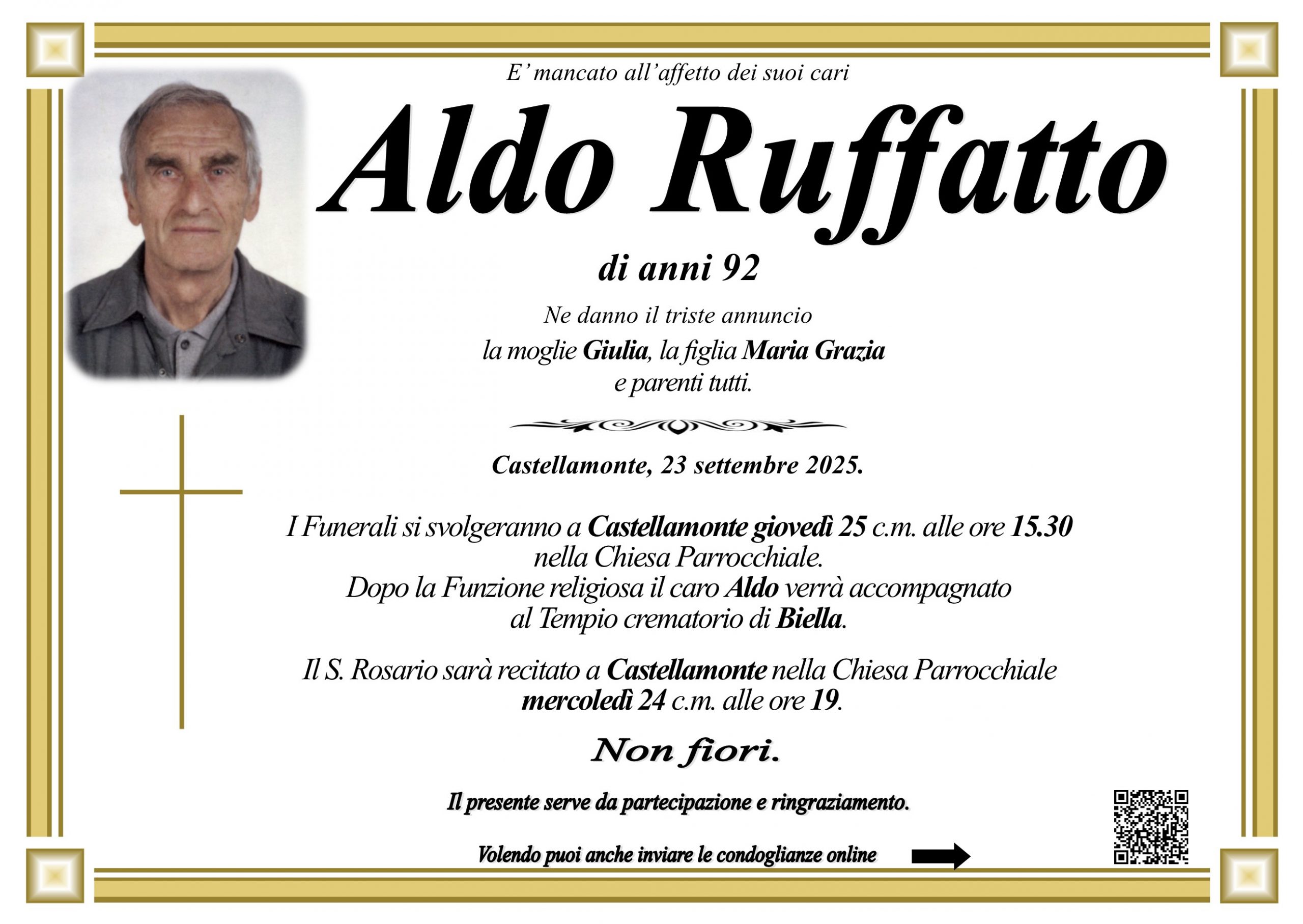 E' mancato all'affetto dei suoi cari

Aldo Ruffatto

di anni 92

Ne danno il triste annuncio
la moglie Giulia, la figlia Maria Grazia
e parenti tutti.

Castellamonte, 23 settembre 2025.

I Funerali si svolgeranno a Castellamonte giovedì 25 c.m. alle ore 15.30
nella Chiesa Parrocchiale.
Dopo la Funzione religiosa il caro Aldo verrà accompagnato
al Tempio crematorio di Biella.

Il S. Rosario sarà recitato a Castellamonte nella Chiesa Parrocchiale
mercoledì 24 c.m. alle ore 19.

Non fiori.

Il presente serve da partecipazione e ringraziamento.

Volendo puoi anche inviare le condoglianze online